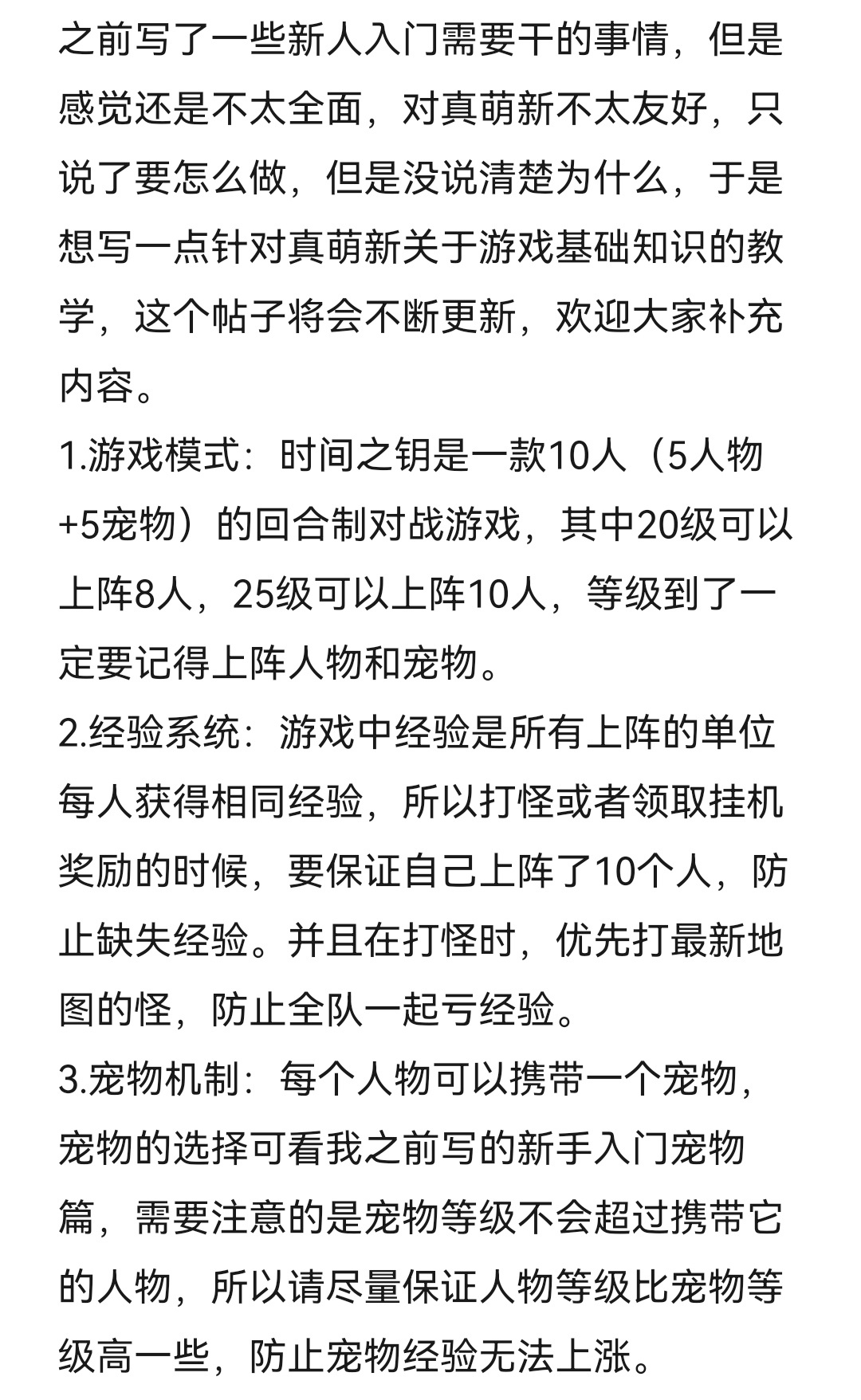 之前写了一些新人入门需要干的事情，但是感觉还是不太全面，对真萌新不太友好，只说了要怎么做，但是没说清楚为什么，于是想写一点针对真萌新关于游戏基础知识的教学，这个帖子将会不断更新，欢迎大家补充内容。
1.游戏模式：时间之钥是一款10人（5人物+5宠物）的回合制对战游戏，其中20级可以上阵8人，25级可以上阵10人，等级到了一定要记得上阵人物和宠物。
2.经验系统：游戏中经验是所有上阵的单位每人获得相同经验，所以打怪或者领取挂机奖励的时候，要保证自己上阵了10个人，防止缺失经验。并且在打怪时，优先打最新地图的怪，防止全队一起亏经验。
3.宠物机制：每个人物可以携带一个宠物，宠物的选择可看我之前写的新手入门宠物篇，需要注意的是宠物等级不会超过携带它的人物，所以请尽量保证人物等级比宠物等级高一些，防止宠物经验无法上涨。